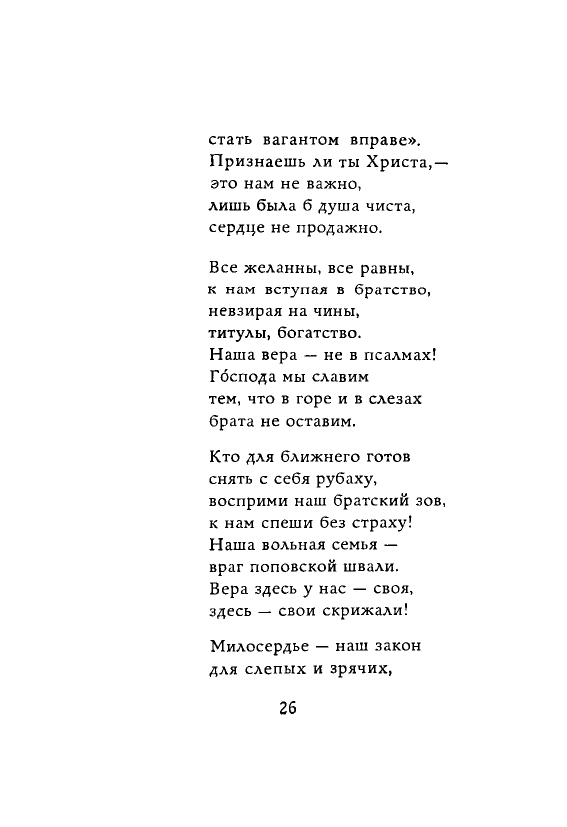 стать вагантом вправе».
Признаешь ли ты Христа,—
это нам не важно,
лишь была б душа чиста,
сердце не продажно.

Все желанны, все равны,
к нам вступая в братство,
невзирая на чины,
титулы, богатство.
Наша вера — не в псалмах!
Го́спода мы славим
тем, что в горе и в слезах
брата не оставим.

Кто для ближнего готов
снять с себя рубаху,
восприми наш братский зов,
к нам спеши без страху!
Наша вольная семья —
враг поповской швали.
Вера здесь у нас — своя,
здесь — свои скрижали!

Милосердье — наш закон
для слепых и зрячих,

26